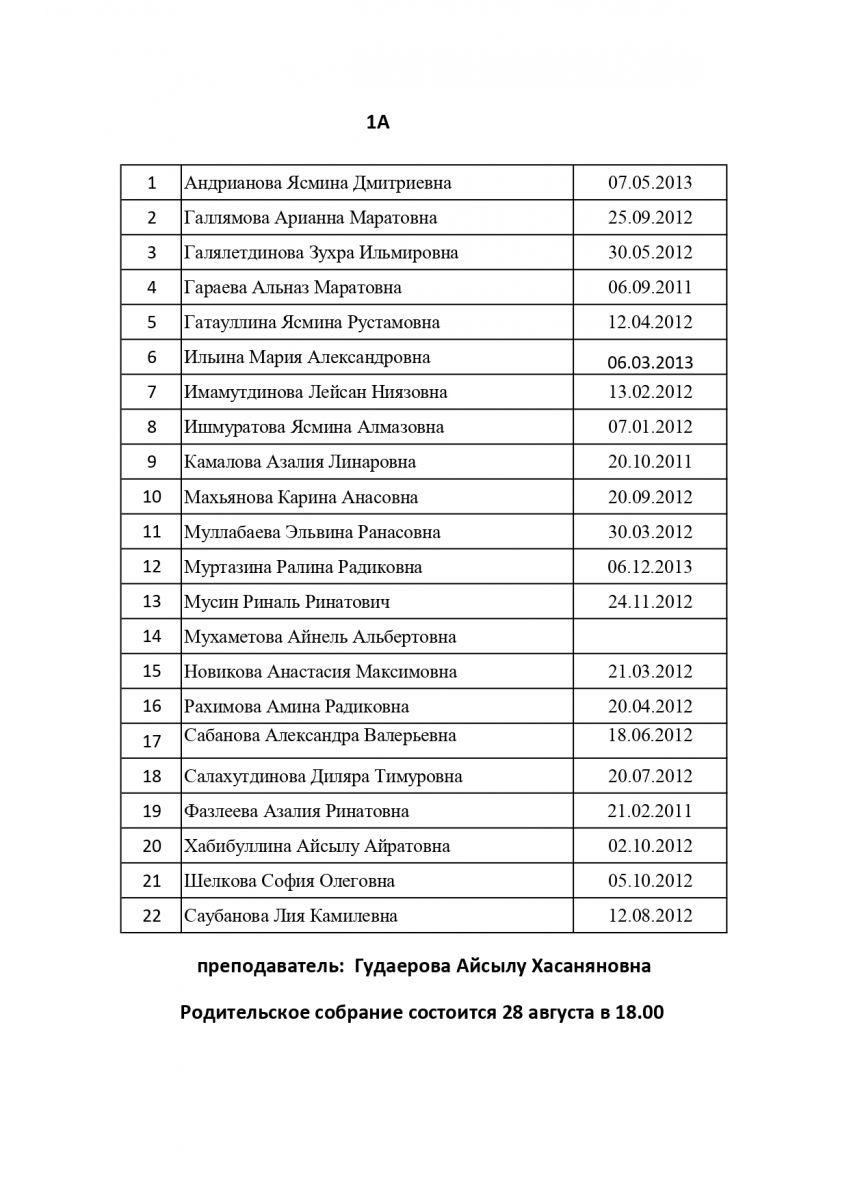 1А

| 1 | Андрианова Ясмина Дмитриевна | 07.05.2013 |
|---|---|---|
| 2 | Галлямова Арианна Маратовна | 25.09.2012 |
| 3 | Галялетдинова Зухра Ильмировна | 30.05.2012 |
| 4 | Гараева Альназ Маратовна | 06.09.2011 |
| 5 | Гатауллина Ясмина Рустамовна | 12.04.2012 |
| 6 | Ильина Мария Александровна | 06.03.2013 |
| 7 | Имамутдинова Лейсан Ниязовна | 13.02.2012 |
| 8 | Ишмуратова Ясмина Алмазовна | 07.01.2012 |
| 9 | Камалова Азалия Линаровна | 20.10.2011 |
| 10 | Махьянова Карина Анасовна | 20.09.2012 |
| 11 | Муллабаева Эльвина Ранасовна | 30.03.2012 |
| 12 | Муртазина Ралина Радиковна | 06.12.2013 |
| 13 | Мусин Риналь Ринатович | 24.11.2012 |
| 14 | Мухаметова Айнель Альбертовна | |
| 15 | Новикова Анастасия Максимовна | 21.03.2012 |
| 16 | Рахимова Амина Радиковна | 20.04.2012 |
| 17 | Сабанова Александра Валерьевна | 18.06.2012 |
| 18 | Салахутдинова Диляра Тимуровна | 20.07.2012 |
| 19 | Фазлеева Азалия Ринатовна | 21.02.2011 |
| 20 | Хабибуллина Айсылу Айратовна | 02.10.2012 |
| 21 | Шелкова София Олеговна | 05.10.2012 |
| 22 | Саубанова Лия Камилевна | 12.08.2012 |

преподаватель: Гудаерова Айсылу Хасаняновна

Родительское собрание состоится 28 августа в 18.00